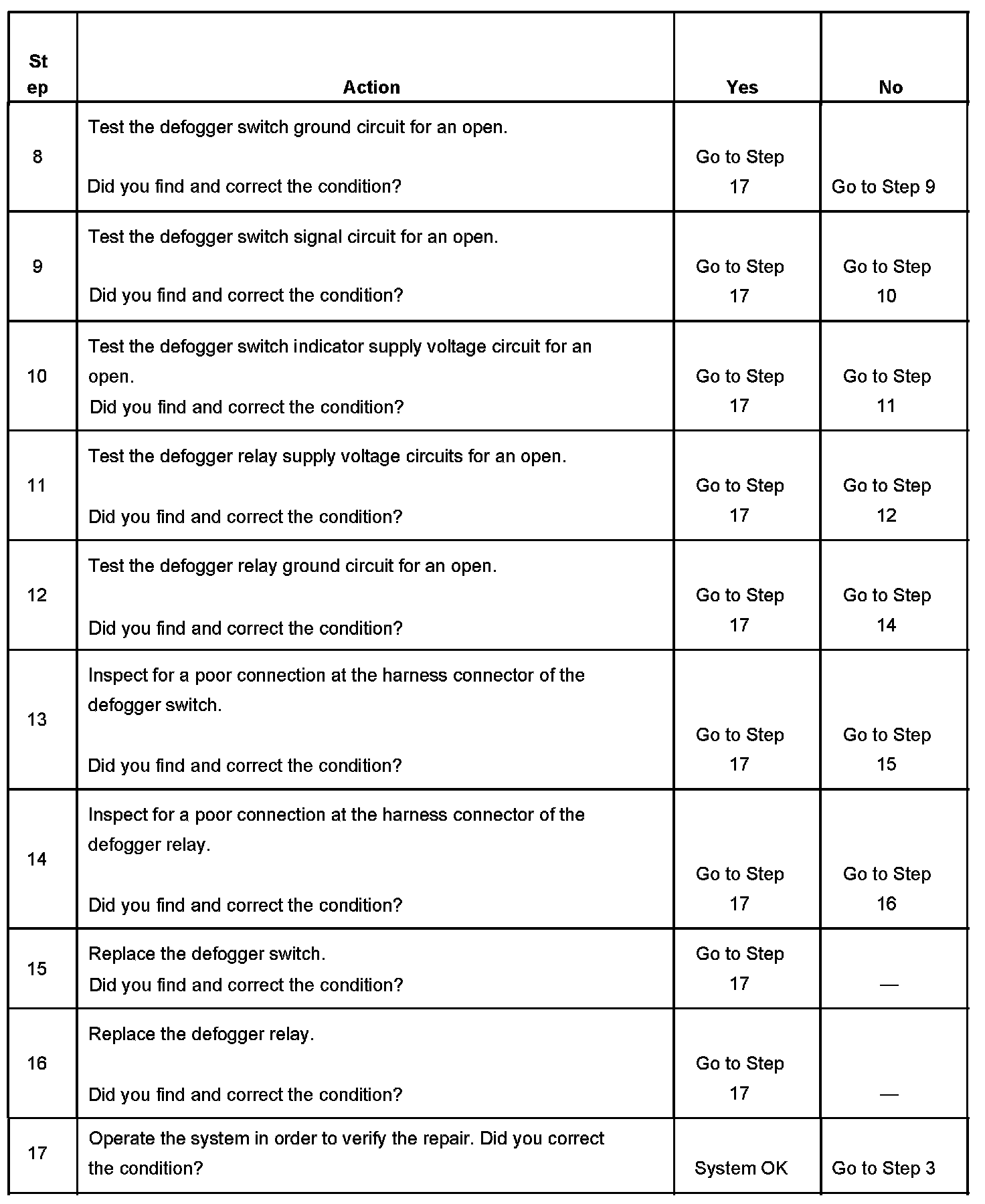 | Step | Action | Yes | No |
|---|---|---|---|
| 8 | Test the defogger switch ground circuit for an open. Did you find and correct the condition? | Go to Step 17 | Go to Step 9 |
| 9 | Test the defogger switch signal circuit for an open. Did you find and correct the condition? | Go to Step 17 | Go to Step 10 |
| 10 | Test the defogger switch indicator supply voltage circuit for an open. Did you find and correct the condition? | Go to Step 17 | Go to Step 11 |
| 11 | Test the defogger relay supply voltage circuits for an open. Did you find and correct the condition? | Go to Step 17 | Go to Step 12 |
| 12 | Test the defogger relay ground circuit for an open. Did you find and correct the condition? | Go to Step 17 | Go to Step 14 |
| 13 | Inspect for a poor connection at the harness connector of the defogger switch. Did you find and correct the condition? | Go to Step 17 | Go to Step 15 |
| 14 | Inspect for a poor connection at the harness connector of the defogger relay. Did you find and correct the condition? | Go to Step 17 | Go to Step 16 |
| 15 | Replace the defogger switch. Did you find and correct the condition? | Go to Step 17 | — |
| 16 | Replace the defogger relay. Did you find and correct the condition? | Go to Step 17 | — |
| 17 | Operate the system in order to verify the repair. Did you correct the condition? | System OK | Go to Step 3 |